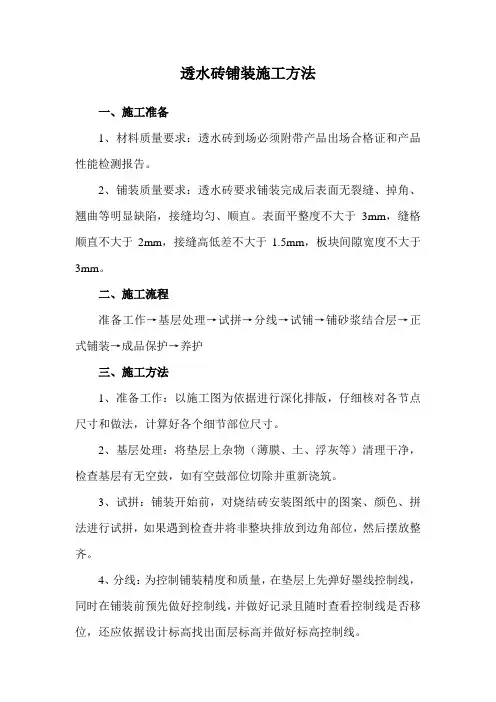 透水砖铺装施工方法

一、施工准备

1、材料质量要求：透水砖到场必须附带产品出场合格证和产品性能检测报告。

2、铺装质量要求：透水砖要求铺装完成后表面无裂缝、掉角、翘曲等明显缺陷，接缝均匀、顺直。表面平整度不大于 3mm，缝格顺直不大于 2mm，接缝高低差不大于 1.5mm，板块间隙宽度不大于 3mm。

二、施工流程

准备工作→基层处理→试拼→分线→试铺→铺砂浆结合层→正式铺装→成品保护→养护

三、施工方法

1、准备工作：以施工图为依据进行深化排版，仔细核对各节点尺寸和做法，计算好各个细节部位尺寸。

2、基层处理：将垫层上杂物（薄膜、土、浮灰等）清理干净，检查基层有无空鼓，如有空鼓部位切除并重新浇筑。

3、试拼：铺装开始前，对烧结砖安装图纸中的图案、颜色、拼法进行试拼，如果遇到检查井将非整块排放到边角部位，然后摆放整齐。

4、分线：为控制铺装精度和质量，在垫层上先弹好墨线控制线，同时在铺装前预先做好控制线，并做好记录且随时查看控制线是否移位，还应依据设计标高找出面层标高并做好标高控制线。